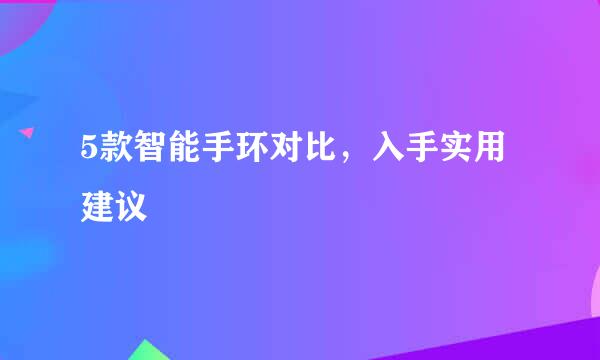 5款智能手环对比，入手实用建议